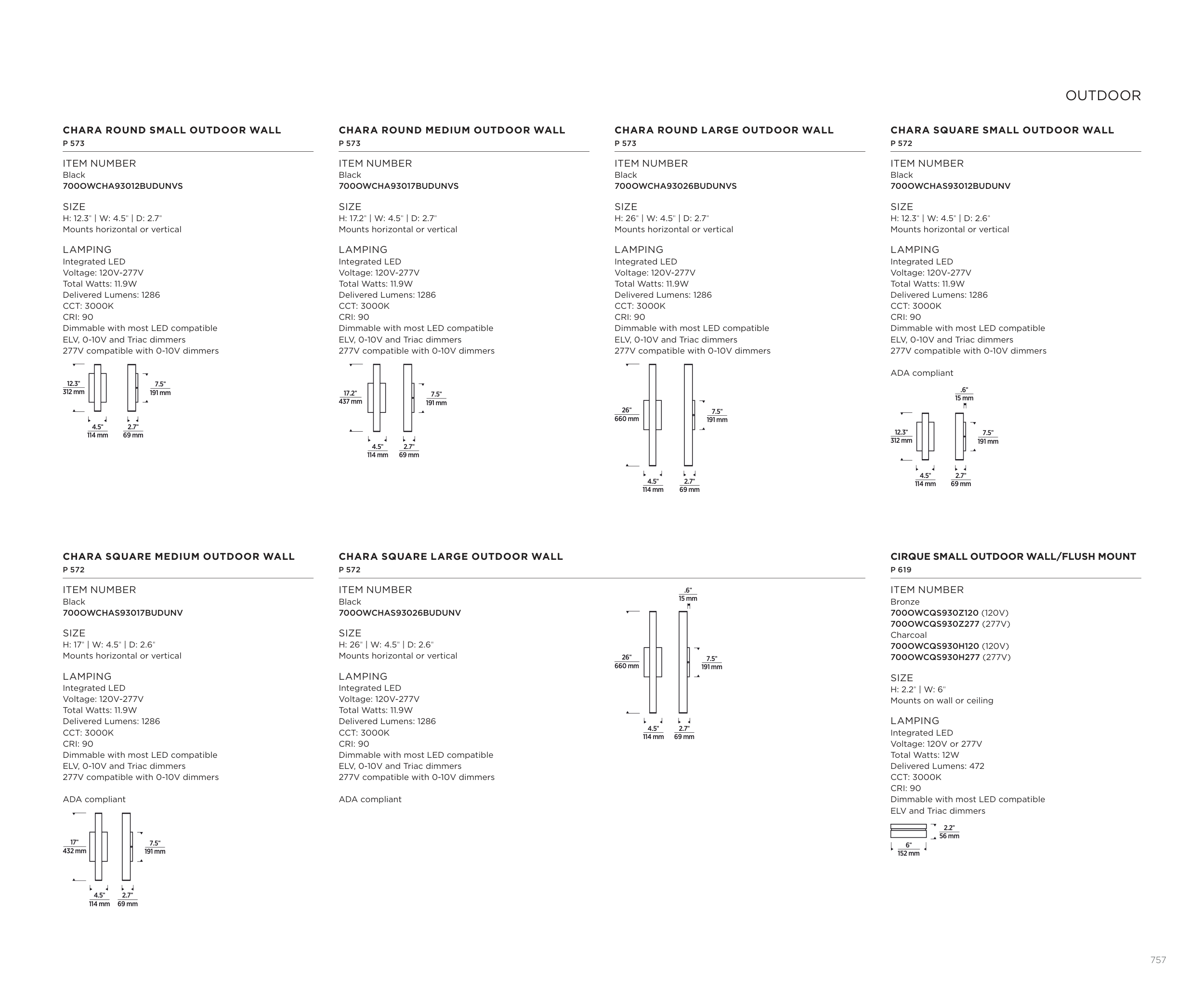 OUTDOOR

CHARA ROUND SMALL OUTDOOR WALL
P 573

ITEM NUMBER
Black
700OWCHA93012BUDUNVS

SIZE
H: 12.3" | W: 4.5" | D: 2.7"
Mounts horizontal or vertical

LAMPING
Integrated LED
Voltage: 120V-277V
Total Watts: 11.9W
Delivered Lumens: 1286
CCT: 3000K
CRI: 90
Dimmable with most LED compatible ELV, 0-10V and Triac dimmers
277V compatible with 0-10V dimmers

12.3" 312 mm
7.5" 191 mm
4.5" 114 mm
2.7" 69 mm

CHARA ROUND MEDIUM OUTDOOR WALL
P 573

ITEM NUMBER
Black
700OWCHA93017BUDUNVS

SIZE
H: 17.2" | W: 4.5" | D: 2.7"
Mounts horizontal or vertical

LAMPING
Integrated LED
Voltage: 120V-277V
Total Watts: 11.9W
Delivered Lumens: 1286
CCT: 3000K
CRI: 90
Dimmable with most LED compatible ELV, 0-10V and Triac dimmers
277V compatible with 0-10V dimmers

17.2" 437 mm
7.5" 191 mm
4.5" 114 mm
2.7" 69 mm

CHARA ROUND LARGE OUTDOOR WALL
P 573

ITEM NUMBER
Black
700OWCHA93026BUDUNVS

SIZE
H: 26" | W: 4.5" | D: 2.7"
Mounts horizontal or vertical

LAMPING
Integrated LED
Voltage: 120V-277V
Total Watts: 11.9W
Delivered Lumens: 1286
CCT: 3000K
CRI: 90
Dimmable with most LED compatible ELV, 0-10V and Triac dimmers
277V compatible with 0-10V dimmers

26" 660 mm
7.5" 191 mm
4.5" 114 mm
2.7" 69 mm

CHARA SQUARE SMALL OUTDOOR WALL
P 572

ITEM NUMBER
Black
700OWCHAS93012BUDUNV

SIZE
H: 12.3" | W: 4.5" | D: 2.6"
Mounts horizontal or vertical

LAMPING
Integrated LED
Voltage: 120V-277V
Total Watts: 11.9W
Delivered Lumens: 1286
CCT: 3000K
CRI: 90
Dimmable with most LED compatible ELV, 0-10V and Triac dimmers
277V compatible with 0-10V dimmers

ADA compliant

.6" 15 mm
12.3" 312 mm
7.5" 191 mm
4.5" 114 mm
2.7" 69 mm

CHARA SQUARE MEDIUM OUTDOOR WALL
P 572

ITEM NUMBER
Black
700OWCHAS93017BUDUNV

SIZE
H: 17" | W: 4.5" | D: 2.6"
Mounts horizontal or vertical

LAMPING
Integrated LED
Voltage: 120V-277V
Total Watts: 11.9W
Delivered Lumens: 1286
CCT: 3000K
CRI: 90
Dimmable with most LED compatible ELV, 0-10V and Triac dimmers
277V compatible with 0-10V dimmers

ADA compliant

17" 432 mm
7.5" 191 mm
4.5" 114 mm
2.7" 69 mm

CHARA SQUARE LARGE OUTDOOR WALL
P 572

ITEM NUMBER
Black
700OWCHAS93026BUDUNV

SIZE
H: 26" | W: 4.5" | D: 2.6"
Mounts horizontal or vertical

LAMPING
Integrated LED
Voltage: 120V-277V
Total Watts: 11.9W
Delivered Lumens: 1286
CCT: 3000K
CRI: 90
Dimmable with most LED compatible ELV, 0-10V and Triac dimmers
277V compatible with 0-10V dimmers

ADA compliant

.6" 15 mm
26" 660 mm
7.5" 191 mm
4.5" 114 mm
2.7" 69 mm

CIRQUE SMALL OUTDOOR WALL/FLUSH MOUNT
P 619

ITEM NUMBER
Bronze
700OWCQS930Z120 (120V)
700OWCQS930Z277 (277V)
Charcoal
700OWCQS930H120 (120V)
700OWCQS930H277 (277V)

SIZE
H: 2.2" | W: 6"
Mounts on wall or ceiling

LAMPING
Integrated LED
Voltage: 120V or 277V
Total Watts: 12W
Delivered Lumens: 472
CCT: 3000K
CRI: 90
Dimmable with most LED compatible ELV and Triac dimmers

2.2" 56 mm
6" 152 mm

757